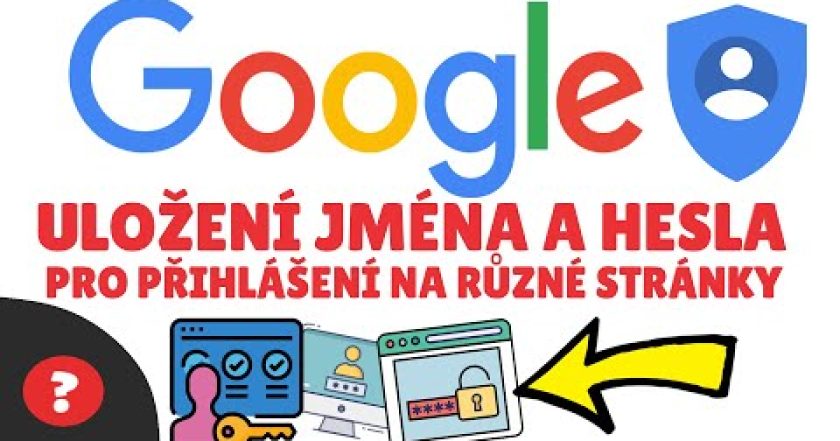 Google

ULOŽENÍ JMÉNA A HESLA
PRO PŘIHLÁŠENÍ NA RŮZNÉ STRÁNKY

?

****